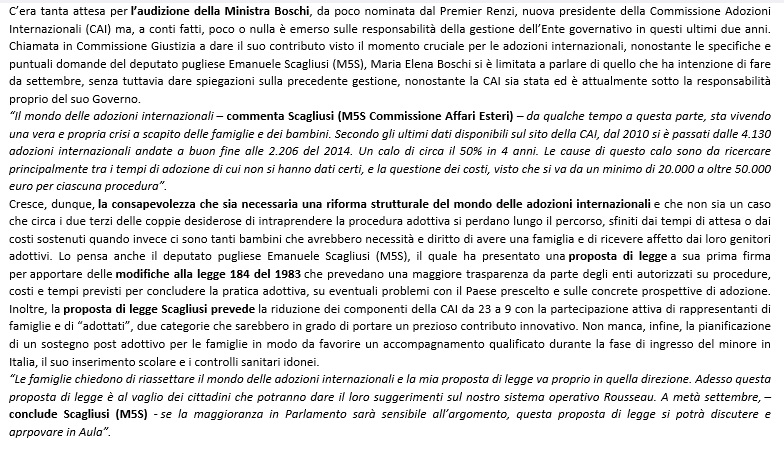 C'era tanta attesa per l'audizione della Ministra Boschi, da poco nominata dal Premier Renzi, nuova presidente della Commissione Adozioni Internazionali (CAI) ma, a conti fatti, poco o nulla è emerso sulle responsabilità della gestione dell'Ente governativo in questi ultimi due anni. Chiamata in Commissione Giustizia a dare il suo contributo visto il momento cruciale per le adozioni internazionali, nonostante le specifiche e puntuali domande del deputato pugliese Emanuele Scagliusi (M5S), Maria Elena Boschi si è limitata a parlare di quello che ha intenzione di fare da settembre, senza tuttavia dare spiegazioni sulla precedente gestione, nonostante la CAI sia stata ed è attualmente sotto la responsabilità proprio del suo Governo.
"Il mondo delle adozioni internazionali – commenta Scagliusi (M5S Commissione Affari Esteri) – da qualche tempo a questa parte, sta vivendo una vera e propria crisi a scapito delle famiglie e dei bambini. Secondo gli ultimi dati disponibili sul sito della CAI, dal 2010 si è passati dalle 4.130 adozioni internazionali andate a buon fine alle 2.206 del 2014. Un calo di circa il 50% in 4 anni. Le cause di questo calo sono da ricercare principalmente tra i tempi di adozione di cui non si hanno dati certi, e la questione dei costi, visto che si va da un minimo di 20.000 a oltre 50.000 euro per ciascuna procedura".
Cresce, dunque, la consapevolezza che sia necessaria una riforma strutturale del mondo delle adozioni internazionali e che non sia un caso che circa i due terzi delle coppie desiderose di intraprendere la procedura adottiva si perdano lungo il percorso, sfiniti dai tempi di attesa o dai costi sostenuti quando invece ci sono tanti bambini che avrebbero necessità e diritto di avere una famiglia e di ricevere affetto dai loro genitori adottivi. Lo pensa anche il deputato pugliese Emanuele Scagliusi (M5S), il quale ha presentato una proposta di legge a sua prima firma per apportare delle modifiche alla legge 184 del 1983 che prevedano una maggiore trasparenza da parte degli enti autorizzati su procedure, costi e tempi previsti per concludere la pratica adottiva, su eventuali problemi con il Paese prescelto e sulle concrete prospettive di adozione. Inoltre, la proposta di legge Scagliusi prevede la riduzione dei componenti della CAI da 23 a 9 con la partecipazione attiva di rappresentanti di famiglie e di "adottati", due categorie che sarebbero in grado di portare un prezioso contributo innovativo. Non manca, infine, la pianificazione di un sostegno post adottivo per le famiglie in modo da favorire un accompagnamento qualificato durante la fase di ingresso del minore in Italia, il suo inserimento scolare e i controlli sanitari idonei.
"Le famiglie chiedono di riassettare il mondo delle adozioni internazionali e la mia proposta di legge va proprio in quella direzione. Adesso questa proposta di legge è al vaglio dei cittadini che potranno dare il loro suggerimenti sul nostro sistema operativo Rousseau. A metà settembre, – conclude Scagliusi (M5S) - se la maggioranza in Parlamento sarà sensibile all'argomento, questa proposta di legge si potrà discutere e aprpovare in Aula".